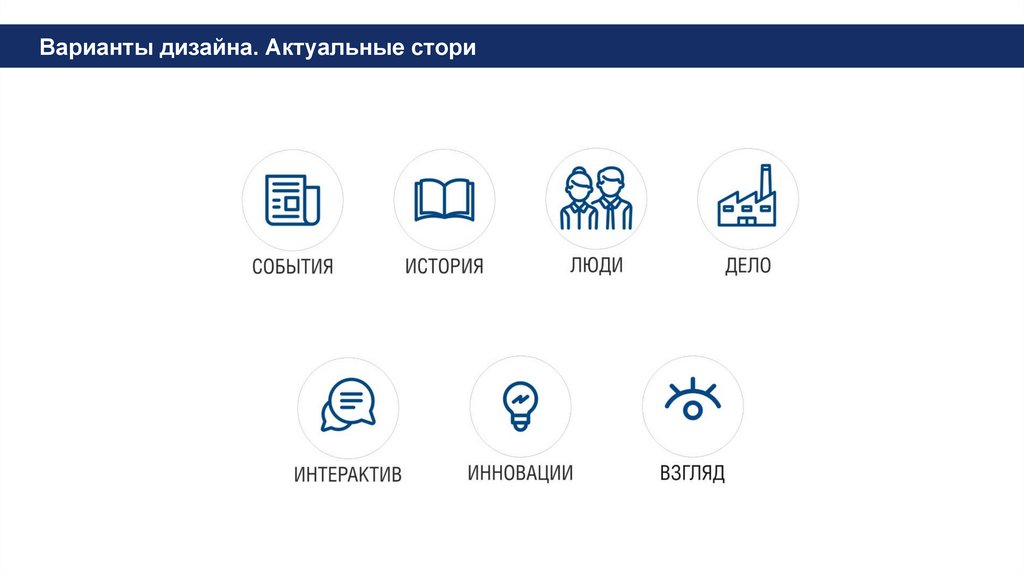 Варианты дизайна. Актуальные стори

СОБЫТИЯ

ИСТОРИЯ

ЛЮДИ

ДЕЛО

ИНТЕРАКТИВ

ИННОВАЦИИ

ВЗГЛЯД